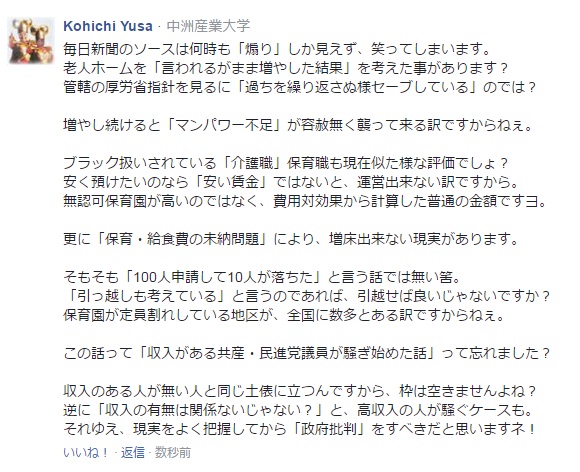 Kohichi Yusa · 中洲産業大学

毎日新聞のソースは何時も「煽り」しか見えず、笑ってしまいます。
老人ホームを「言われるがまま増やした結果」を考えた事があります？
管轄の厚労省指針を見るに「過ちを繰り返さぬ様セーブしている」のでは？

増やし続けると「マンパワー不足」が容赦無く襲って来る訳ですからねぇ。

ブラック扱いされている「介護職」保育職も現在似た様な評価でしょ？
安く預けたいのなら「安い賃金」ではないと、運営出来ない訳ですから。
無認可保育園が高いのではなく、費用対効果から計算した普通の金額ですヨ。

更に「保育・給食費の未納問題」により、増床出来ない現実があります。

そもそも「100人申請して10人が落ちた」と言う話では無い筈。
「引っ越しも考えている」と言うのであれば、引越せば良いじゃないですか？
保育園が定員割れしている地区が、全国に数多とある訳ですからねぇ。

この話って「収入がある共産・民進党議員が騒ぎ始めた話」って忘れました？

収入のある人が無い人と同じ土俵に立つんですから、枠は空きませんよね？
逆に「収入の有無は関係ないじゃない？」と、高収入の人が騒ぐケースも。
それゆえ、現実をよく把握してから「政府批判」をすべきだと思いますネ！

いいね！ · 返信 · 数秒前